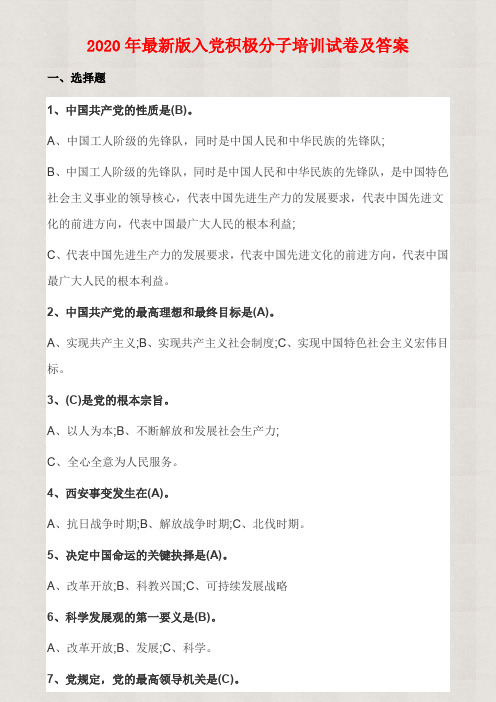 2020年最新版入党积极分子培训试卷及答案

一、选择题

1、中国共产党的性质是(B)。

A、中国工人阶级的先锋队，同时是中国人民和中华民族的先锋队;

B、中国工人阶级的先锋队，同时是中国人民和中华民族的先锋队，是中国特色社会主义事业的领导核心，代表中国先进生产力的发展要求，代表中国先进文化的前进方向，代表中国最广大人民的根本利益;

C、代表中国先进生产力的发展要求，代表中国先进文化的前进方向，代表中国最广大人民的根本利益。

2、中国共产党的最高理想和最终目标是(A)。

A、实现共产主义;B、实现共产主义社会制度;C、实现中国特色社会主义宏伟目标。

3、(C)是党的根本宗旨。

A、以人为本;B、不断解放和发展社会生产力;

C、全心全意为人民服务。

4、西安事变发生在(A)。

A、抗日战争时期;B、解放战争时期;C、北伐时期。

5、决定中国命运的关键抉择是(A)。

A、改革开放;B、科教兴国;C、可持续发展战略

6、科学发展观的第一要义是(B)。

A、改革开放;B、发展;C、科学。

7、党规定，党的最高领导机关是(C)。